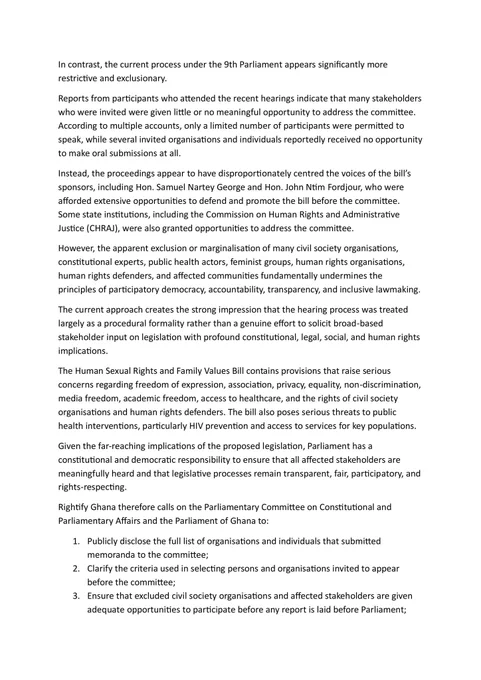 In contrast, the current process under the 9th Parliament appears significantly more restrictive and exclusionary.

Reports from participants who attended the recent hearings indicate that many stakeholders who were invited were given little or no meaningful opportunity to address the committee. According to multiple accounts, only a limited number of participants were permitted to speak, while several invited organisations and individuals reportedly received no opportunity to make oral submissions at all.

Instead, the proceedings appear to have disproportionately centred the voices of the bill's sponsors, including Hon. Samuel Nartey George and Hon. John Ntim Fordjour, who were afforded extensive opportunities to defend and promote the bill before the committee. Some state institutions, including the Commission on Human Rights and Administrative Justice (CHRAJ), were also granted opportunities to address the committee.

However, the apparent exclusion or marginalisation of many civil society organisations, constitutional experts, public health actors, feminist groups, human rights organisations, human rights defenders, and affected communities fundamentally undermines the principles of participatory democracy, accountability, transparency, and inclusive lawmaking.

The current approach creates the strong impression that the hearing process was treated largely as a procedural formality rather than a genuine effort to solicit broad-based stakeholder input on legislation with profound constitutional, legal, social, and human rights implications.

The Human Sexual Rights and Family Values Bill contains provisions that raise serious concerns regarding freedom of expression, association, privacy, equality, non-discrimination, media freedom, academic freedom, access to healthcare, and the rights of civil society organisations and human rights defenders. The bill also poses serious threats to public health interventions, particularly HIV prevention and access to services for key populations.

Given the far-reaching implications of the proposed legislation, Parliament has a constitutional and democratic responsibility to ensure that all affected stakeholders are meaningfully heard and that legislative processes remain transparent, fair, participatory, and rights-respecting.

Rightify Ghana therefore calls on the Parliamentary Committee on Constitutional and Parliamentary Affairs and the Parliament of Ghana to:

1. Publicly disclose the full list of organisations and individuals that submitted memoranda to the committee;
2. Clarify the criteria used in selecting persons and organisations invited to appear before the committee;
3. Ensure that excluded civil society organisations and affected stakeholders are given adequate opportunities to participate before any report is laid before Parliament;